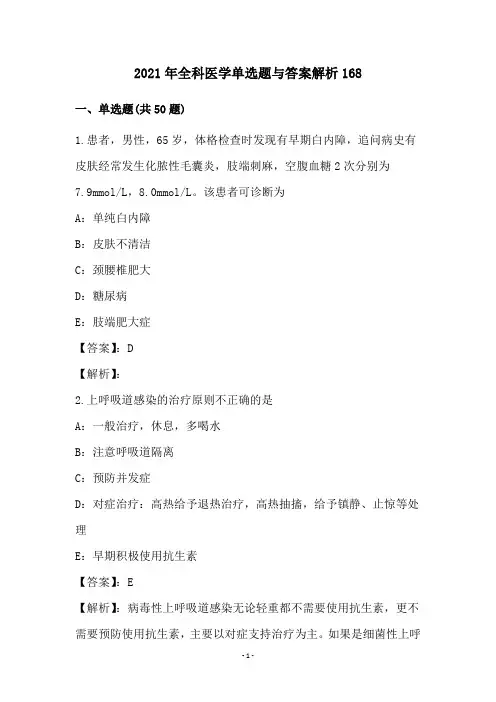 2021年全科医学单选题与答案解析168

一、单选题(共50题)

1.患者，男性，65岁，体格检查时发现有早期白内障，追问病史有皮肤经常发生化脓性毛囊炎，肢端刺麻，空腹血糖2次分别为7.9mmol/L，8.0mmol/L。该患者可诊断为

A：单纯白内障

B：皮肤不清洁

C：颈腰椎肥大

D：糖尿病

E：肢端肥大症

【答案】：D

【解析】：

2.上呼吸道感染的治疗原则不正确的是

A：一般治疗，休息，多喝水

B：注意呼吸道隔离

C：预防并发症

D：对症治疗：高热给予退热治疗，高热抽搐，给予镇静、止惊等处理

E：早期积极使用抗生素

【答案】：E

【解析】：病毒性上呼吸道感染无论轻重都不需要使用抗生素，更不需要预防使用抗生素，主要以对症支持治疗为主。如果是细菌性上呼

-1-